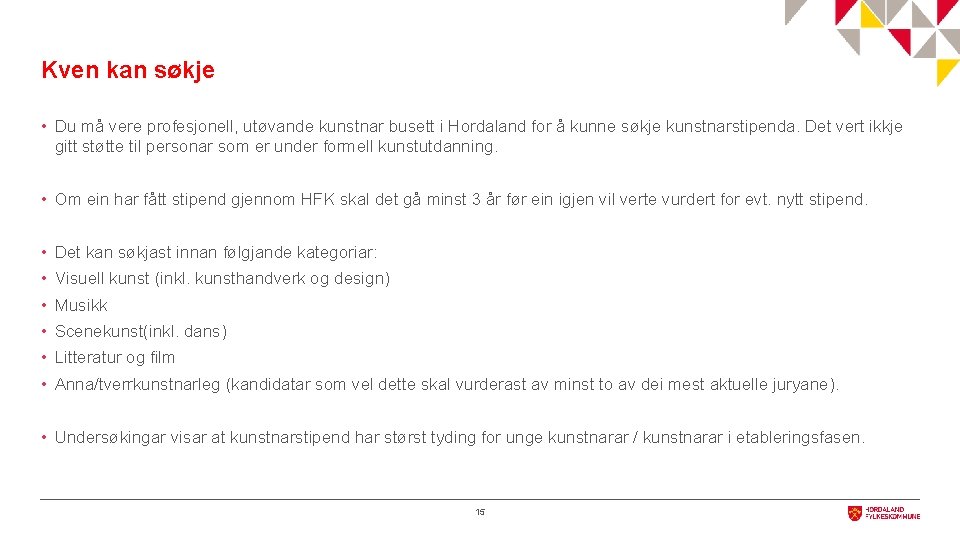 Kven kan søkje

• Du må vere profesjonell, utøvande kunstnar busett i Hordaland for å kunne søkje kunstnarstipenda. Det vert ikkje gitt støtte til personar som er under formell kunstutdanning.

• Om ein har fått stipend gjennom HFK skal det gå minst 3 år før ein igjen vil verte vurdert for evt. nytt stipend.

• Det kan søkjast innan følgjande kategoriar:
• Visuell kunst (inkl. kunsthandverk og design)
• Musikk
• Scenekunst(inkl. dans)
• Litteratur og film
• Anna/tverrkunstnarleg (kandidatar som vel dette skal vurderast av minst to av dei mest aktuelle juryane).

• Undersøkingar visar at kunstnarstipend har størst tyding for unge kunstnarar / kunstnarar i etableringsfasen.

15

HORDALAND FYLKESKOMMUNE